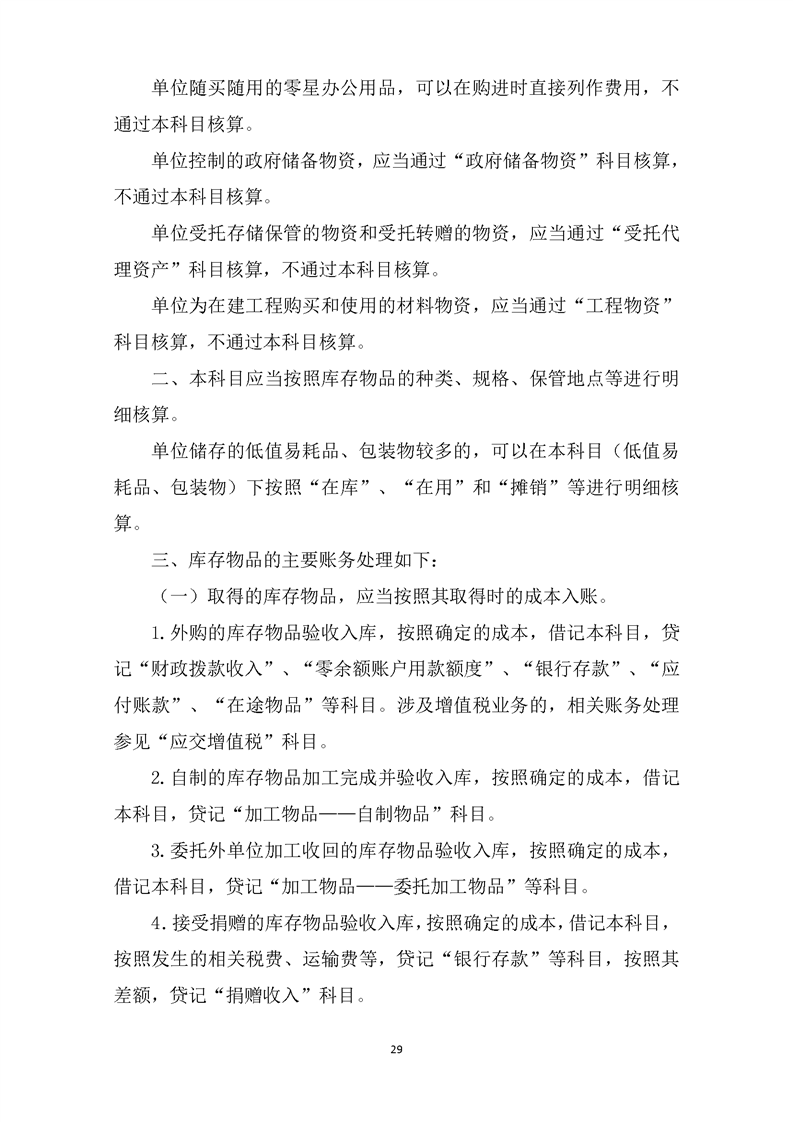 单位随买随用的零星办公用品，可以在购进时直接列作费用，不通过本科目核算。

单位控制的政府储备物资，应当通过“政府储备物资”科目核算，不通过本科目核算。

单位受托存储保管的物资和受托转赠的物资，应当通过“受托代理资产”科目核算，不通过本科目核算。

单位为在建工程购买和使用的材料物资，应当通过“工程物资”科目核算，不通过本科目核算。

二、本科目应当按照库存物品的种类、规格、保管地点等进行明细核算。

单位储存的低值易耗品、包装物较多的，可以在本科目（低值易耗品、包装物）下按照“在库”、“在用”和“摊销”等进行明细核算。

三、库存物品的主要账务处理如下：

（一）取得的库存物品，应当按照其取得时的成本入账。

1.外购的库存物品验收入库，按照确定的成本，借记本科目，贷记“财政拨款收入”、“零余额账户用款额度”、“银行存款”、“应付账款”、“在途物品”等科目。涉及增值税业务的，相关账务处理参见“应交增值税”科目。

2.自制的库存物品加工完成并验收入库，按照确定的成本，借记本科目，贷记“加工物品——自制物品”科目。

3.委托外单位加工收回的库存物品验收入库，按照确定的成本，借记本科目，贷记“加工物品——委托加工物品”等科目。

4.接受捐赠的库存物品验收入库，按照确定的成本，借记本科目，按照发生的相关税费、运输费等，贷记“银行存款”等科目，按照其差额，贷记“捐赠收入”科目。

29